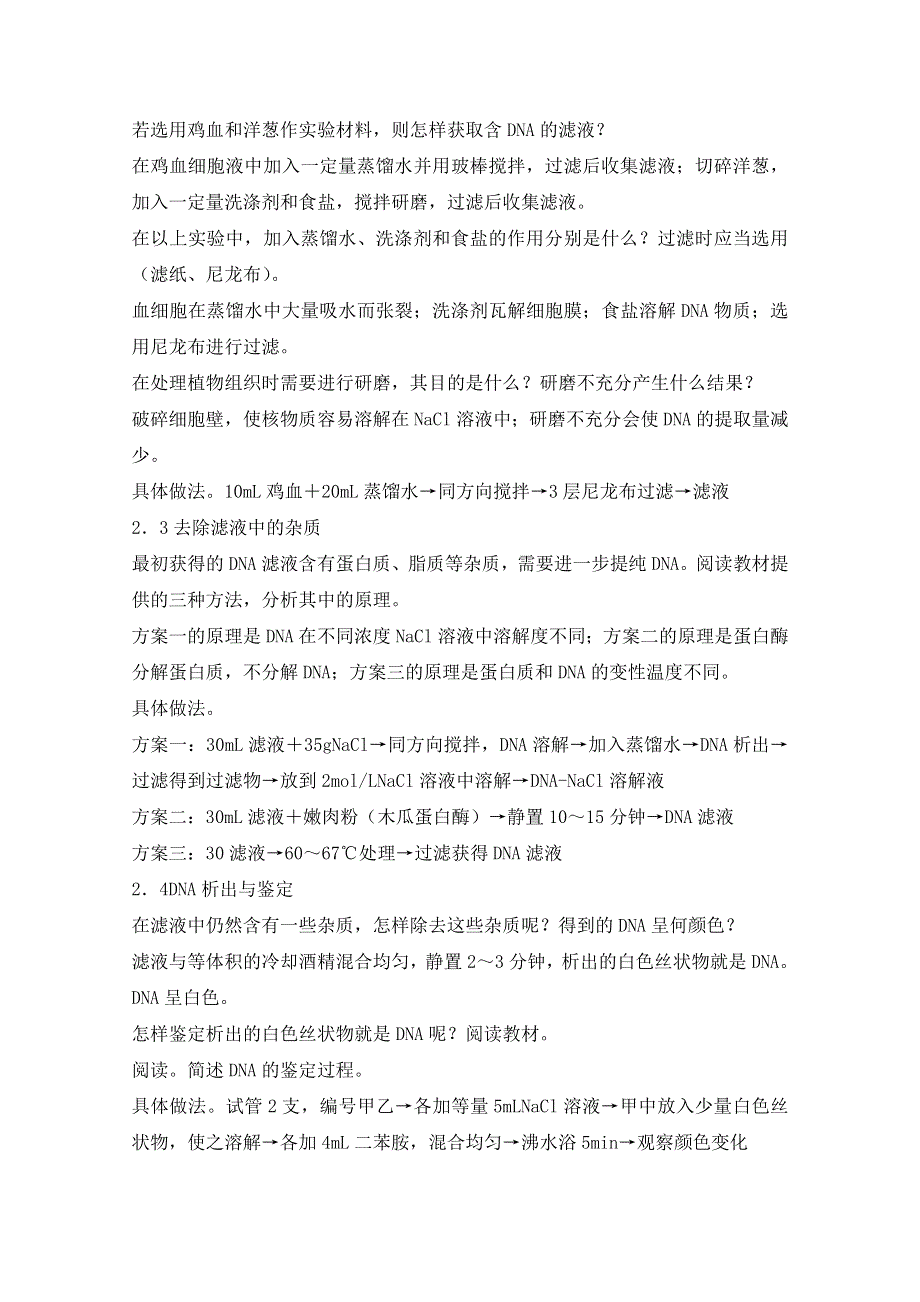 若选用鸡血和洋葱作实验材料，则怎样获取含 DNA 的滤液？

在鸡血细胞液中加入一定量蒸馏水并用玻棒搅拌，过滤后收集滤液；切碎洋葱，加入一定量洗涤剂和食盐，搅拌研磨，过滤后收集滤液。

在以上实验中，加入蒸馏水、洗涤剂和食盐的作用分别是什么？过滤时应当选用（滤纸、尼龙布）。

血细胞在蒸馏水中大量吸水而张裂；洗涤剂瓦解细胞膜；食盐溶解 DNA 物质；选用尼龙布进行过滤。

在处理植物组织时需要进行研磨，其目的是什么？研磨不充分产生什么结果？

破碎细胞壁，使核物质容易溶解在 NaCl 溶液中；研磨不充分会使 DNA 的提取量减少。

具体做法。10mL 鸡血＋20mL 蒸馏水→同方向搅拌→3 层尼龙布过滤→滤液

2．3 去除滤液中的杂质

最初获得的 DNA 滤液含有蛋白质、脂质等杂质，需要进一步提纯 DNA。阅读教材提供的三种方法，分析其中的原理。

方案一的原理是 DNA 在不同浓度 NaCl 溶液中溶解度不同；方案二的原理是蛋白酶分解蛋白质，不分解 DNA；方案三的原理是蛋白质和 DNA 的变性温度不同。

具体做法。

方案一：30mL 滤液＋35gNaCl→同方向搅拌，DNA 溶解→加入蒸馏水→DNA 析出→过滤得到过滤物→放到 2mol/LNaCl 溶液中溶解→DNA-NaCl 溶解液

方案二：30mL 滤液＋嫩肉粉（木瓜蛋白酶）→静置 10～15 分钟→DNA 滤液

方案三：30 滤液→60～67℃处理→过滤获得 DNA 滤液

2．4DNA 析出与鉴定

在滤液中仍然含有一些杂质，怎样除去这些杂质呢？得到的 DNA 呈何颜色？

滤液与等体积的冷却酒精混合均匀，静置 2～3 分钟，析出的白色丝状物就是 DNA。DNA 呈白色。

怎样鉴定析出的白色丝状物就是 DNA 呢？阅读教材。

阅读。简述 DNA 的鉴定过程。

具体做法。试管 2 支，编号甲乙→各加等量 5mLNaCl 溶液→甲中放入少量白色丝状物，使之溶解→各加 4mL 二苯胺，混合均匀→沸水浴 5min→观察颜色变化